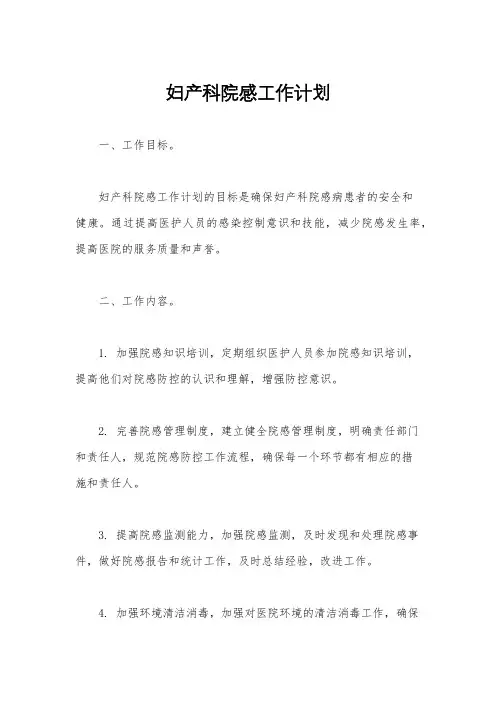 妇产科院感工作计划

一、工作目标。

妇产科院感工作计划的目标是确保妇产科院感病患者的安全和健康。通过提高医护人员的感染控制意识和技能，减少院感发生率，提高医院的服务质量和声誉。

二、工作内容。

1. 加强院感知识培训，定期组织医护人员参加院感知识培训，提高他们对院感防控的认识和理解，增强防控意识。

2. 完善院感管理制度，建立健全院感管理制度，明确责任部门和责任人，规范院感防控工作流程，确保每一个环节都有相应的措施和责任人。

3. 提高院感监测能力，加强院感监测，及时发现和处理院感事件，做好院感报告和统计工作，及时总结经验，改进工作。

4. 加强环境清洁消毒，加强对医院环境的清洁消毒工作，确保